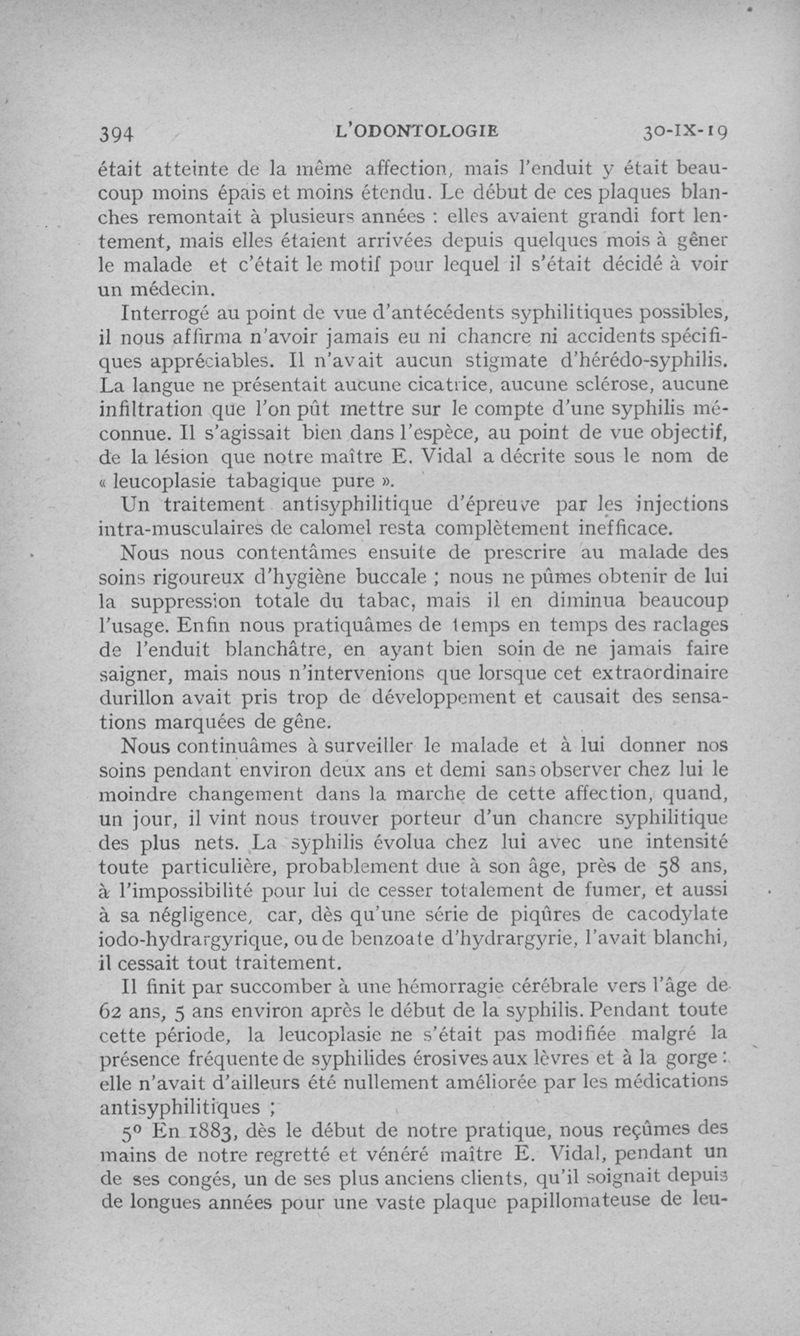 394 L'ODONTOLOGIE 30-IX-19

était atteinte de la même affection, mais l'enduit y était beaucoup moins épais et moins étendu. Le début de ces plaques blanches remontait à plusieurs années : elles avaient grandi fort lentement, mais elles étaient arrivées depuis quelques mois à gêner le malade et c'était le motif pour lequel il s'était décidé à voir un médecin.

Interrogé au point de vue d'antécédents syphilitiques possibles, il nous affirma n'avoir jamais eu ni chancre ni accidents spécifiques appréciables. Il n'avait aucun stigmate d'hérédo-syphilis. La langue ne présentait aucune cicatrice, aucune sclérose, aucune infiltration que l'on pût mettre sur le compte d'une syphilis méconnue. Il s'agissait bien dans l'espèce, au point de vue objectif, de la lésion que notre maître E. Vidal a décrite sous le nom de « leucoplasie tabagique pure ».

Un traitement antisyphilitique d'épreuve par les injections intra-musculaires de calomel resta complètement inefficace.

Nous nous contentâmes ensuite de prescrire au malade des soins rigoureux d'hygiène buccale ; nous ne pûmes obtenir de lui la suppression totale du tabac, mais il en diminua beaucoup l'usage. Enfin nous pratiquâmes de temps en temps des raclages de l'enduit blanchâtre, en ayant bien soin de ne jamais faire saigner, mais nous n'intervenions que lorsque cet extraordinaire durillon avait pris trop de développement et causait des sensations marquées de gêne.

Nous continuâmes à surveiller le malade et à lui donner nos soins pendant environ deux ans et demi sans observer chez lui le moindre changement dans la marche de cette affection, quand, un jour, il vint nous trouver porteur d'un chancre syphilitique des plus nets. La syphilis évolua chez lui avec une intensité toute particulière, probablement due à son âge, près de 58 ans, à l'impossibilité pour lui de cesser totalement de fumer, et aussi à sa négligence, car, dès qu'une série de piqûres de cacodylate iodo-hydrargyrique, ou de benzoate d'hydrargyrie, l'avait blanchi, il cessait tout traitement.

Il finit par succomber à une hémorragie cérébrale vers l'âge de 62 ans, 5 ans environ après le début de la syphilis. Pendant toute cette période, la leucoplasie ne s'était pas modifiée malgré la présence fréquente de syphilides érosives aux lèvres et à la gorge : elle n'avait d'ailleurs été nullement améliorée par les médications antisyphilitiques ;

5° En 1883, dès le début de notre pratique, nous reçûmes des mains de notre regretté et vénéré maître E. Vidal, pendant un de ses congés, un de ses plus anciens clients, qu'il soignait depuis de longues années pour une vaste plaque papillomateuse de leu-